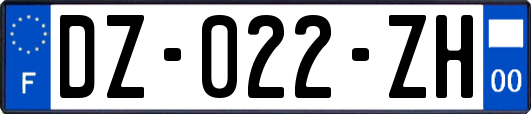 F
DZ-022-ZH
00